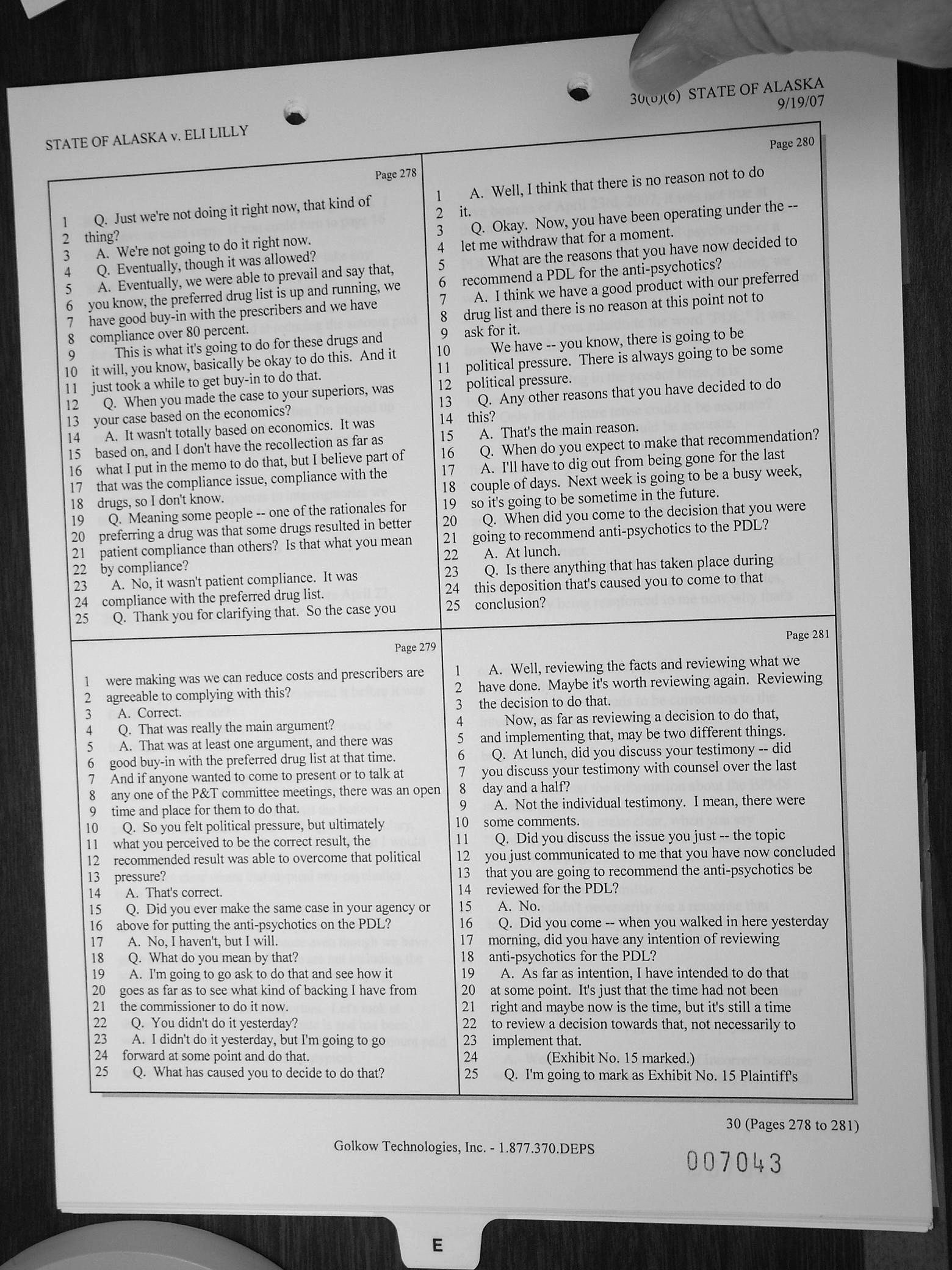 STATE OF ALASKA v. ELI LILLY

30(b)(6) STATE OF ALASKA
9/19/07

Page 278

1 Q. Just we're not doing it right now, that kind of
2 thing?
3 A. We're not going to do it right now.
4 Q. Eventually, though it was allowed?
5 A. Eventually, we were able to prevail and say that,
6 you know, the preferred drug list is up and running, we
7 have good buy-in with the prescribers and we have
8 compliance over 80 percent.
9 This is what it's going to do for these drugs and
10 it will, you know, basically be okay to do this. And it
11 just took a while to get buy-in to do that.
12 Q. When you made the case to your superiors, was
13 your case based on the economics?
14 A. It wasn't totally based on economics. It was
15 based on, and I don't have the recollection as far as
16 what I put in the memo to do that, but I believe part of
17 that was the compliance issue, compliance with the
18 drugs, so I don't know.
19 Q. Meaning some people -- one of the rationales for
20 preferring a drug was that some drugs resulted in better
21 patient compliance than others? Is that what you mean
22 by compliance?
23 A. No, it wasn't patient compliance. It was
24 compliance with the preferred drug list.
25 Q. Thank you for clarifying that. So the case you

Page 279

1 were making was we can reduce costs and prescribers are
2 agreeable to complying with this?
3 A. Correct.
4 Q. That was really the main argument?
5 A. That was at least one argument, and there was
6 good buy-in with the preferred drug list at that time.
7 And if anyone wanted to come to present or to talk at
8 any one of the P&T committee meetings, there was an open
9 time and place for them to do that.
10 Q. So you felt political pressure, but ultimately
11 what you perceived to be the correct result, the
12 recommended result was able to overcome that political
13 pressure?
14 A. That's correct.
15 Q. Did you ever make the same case in your agency or
16 above for putting the anti-psychotics on the PDL?
17 A. No, I haven't, but I will.
18 Q. What do you mean by that?
19 A. I'm going to go ask to do that and see how it
20 goes as far as to see what kind of backing I have from
21 the commissioner to do it now.
22 Q. You didn't do it yesterday?
23 A. I didn't do it yesterday, but I'm going to go
24 forward at some point and do that.
25 Q. What has caused you to decide to do that?

Page 280

1 A. Well, I think that there is no reason not to do
2 it.
3 Q. Okay. Now, you have been operating under the --
4 let me withdraw that for a moment.
5 What are the reasons that you have now decided to
6 recommend a PDL for the anti-psychotics?
7 A. I think we have a good product with our preferred
8 drug list and there is no reason at this point not to
9 ask for it.
10 We have -- you know, there is going to be
11 political pressure. There is always going to be some
12 political pressure.
13 Q. Any other reasons that you have decided to do
14 this?
15 A. That's the main reason.
16 Q. When do you expect to make that recommendation?
17 A. I'll have to dig out from being gone for the last
18 couple of days. Next week is going to be a busy week,
19 so it's going to be sometime in the future.
20 Q. When did you come to the decision that you were
21 going to recommend anti-psychotics to the PDL?
22 A. At lunch.
23 Q. Is there anything that has taken place during
24 this deposition that's caused you to come to that
25 conclusion?

Page 281

1 A. Well, reviewing the facts and reviewing what we
2 have done. Maybe it's worth reviewing again. Reviewing
3 the decision to do that.
4 Now, as far as reviewing a decision to do that,
5 and implementing that, may be two different things.
6 Q. At lunch, did you discuss your testimony -- did
7 you discuss your testimony with counsel over the last
8 day and a half?
9 A. Not the individual testimony. I mean, there were
10 some comments.
11 Q. Did you discuss the issue you just -- the topic
12 you just communicated to me that you have now concluded
13 that you are going to recommend the anti-psychotics be
14 reviewed for the PDL?
15 A. No.
16 Q. Did you come -- when you walked in here yesterday
17 morning, did you have any intention of reviewing
18 anti-psychotics for the PDL?
19 A. As far as intention, I have intended to do that
20 at some point. It's just that the time had not been
21 right and maybe now is the time, but it's still a time
22 to review a decision towards that, not necessarily to
23 implement that.
24 (Exhibit No. 15 marked.)
25 Q. I'm going to mark as Exhibit No. 15 Plaintiff's

30 (Pages 278 to 281)

Golkow Technologies, Inc. - 1.877.370.DEPS

007043

E